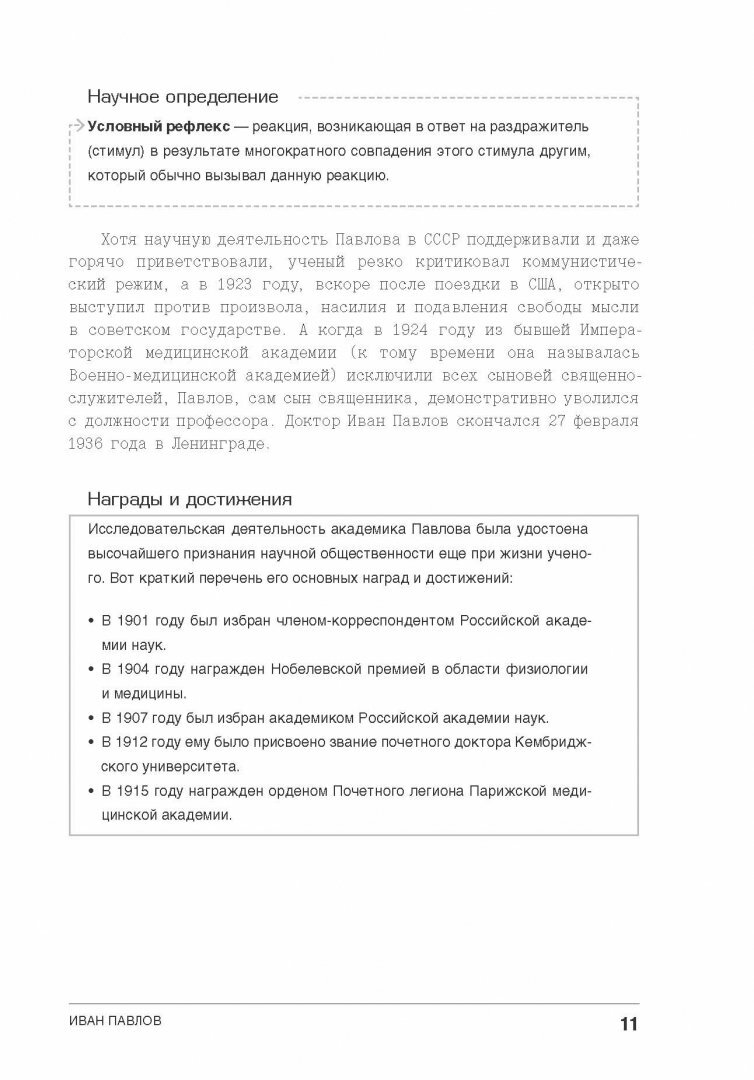 Научное определение

**Условный рефлекс** — реакция, возникающая в ответ на раздражитель (стимул) в результате многократного совпадения этого стимула другим, который обычно вызывал данную реакцию.

Хотя научную деятельность Павлова в СССР поддерживали и даже горячо приветствовали, ученый резко критиковал коммунистический режим, а в 1923 году, вскоре после поездки в США, открыто выступил против произвола, насилия и подавления свободы мысли в советском государстве. А когда в 1924 году из бывшей Императорской медицинской академии (к тому времени она называлась Военно-медицинской академией) исключили всех сыновей священнослужителей, Павлов, сам сын священника, демонстративно уволился с должности профессора. Доктор Иван Павлов скончался 27 февраля 1936 года в Ленинграде.

Награды и достижения

Исследовательская деятельность академика Павлова была удостоена высочайшего признания научной общественности еще при жизни ученого. Вот краткий перечень его основных наград и достижений:

• В 1901 году был избран членом-корреспондентом Российской академии наук.
• В 1904 году награжден Нобелевской премией в области физиологии и медицины.
• В 1907 году был избран академиком Российской академии наук.
• В 1912 году ему было присвоено звание почетного доктора Кембриджского университета.
• В 1915 году награжден орденом Почетного легиона Парижской медицинской академии.

ИВАН ПАВЛОВ 11